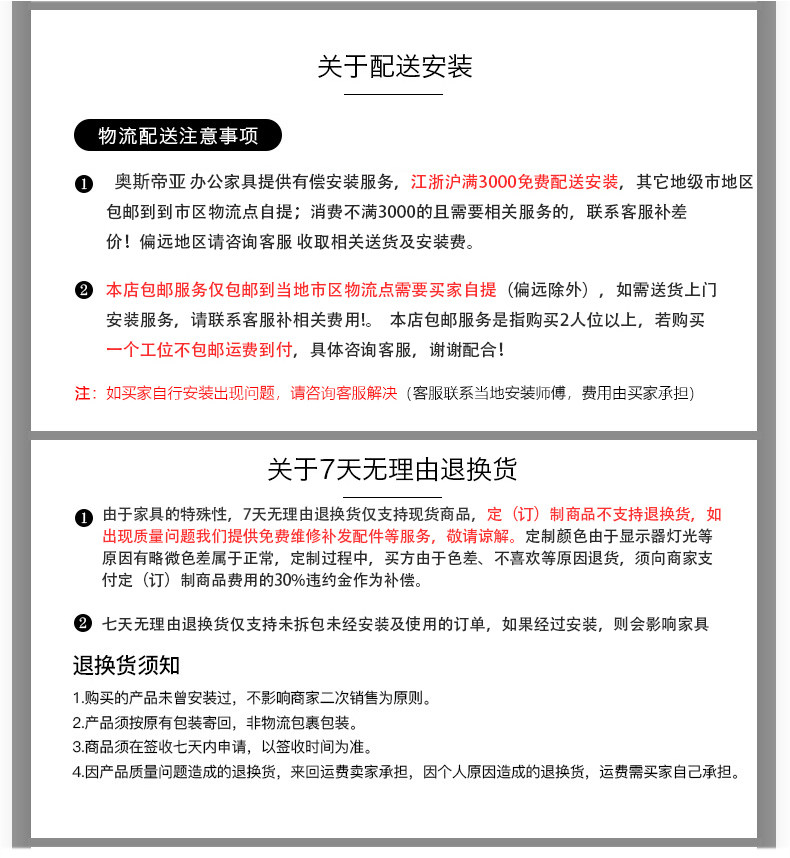 关于配送安装

物流配送注意事项

❶ 奥斯帝亚 办公家具提供有偿安装服务，江浙沪满3000免费配送安装，其它地级市地区包邮到到市区物流点自提；消费不满3000的且需要相关服务的，联系客服补差价！偏远地区请咨询客服 收取相关送货及安装费。

❷ 本店包邮服务仅包邮到当地市区物流点需要买家自提（偏远除外），如需送货上门安装服务，请联系客服补相关费用!。 本店包邮服务是指购买2人位以上，若购买一个工位不包邮运费到付，具体咨询客服，谢谢配合！

注：如买家自行安装出现问题，请咨询客服解决（客服联系当地安装师傅，费用由买家承担）

关于7天无理由退换货

❶ 由于家具的特殊性，7天无理由退换货仅支持现货商品，定（订）制商品不支持退换货，如出现质量问题我们提供免费维修补发配件等服务，敬请谅解。定制颜色由于显示器灯光等原因有略微色差属于正常，定制过程中，买方由于色差、不喜欢等原因退货，须向商家支付定（订）制商品费用的30%违约金作为补偿。

❷ 七天无理由退换货仅支持未拆包未经安装及使用的订单，如果经过安装，则会影响家具

退换货须知

1.购买的产品未曾安装过，不影响商家二次销售为原则。
2.产品须按原有包装寄回，非物流包裹包装。
3.商品须在签收七天内申请，以签收时间为准。
4.因产品质量问题造成的退换货，来回运费卖家承担，因个人原因造成的退换货，运费需买家自己承担。